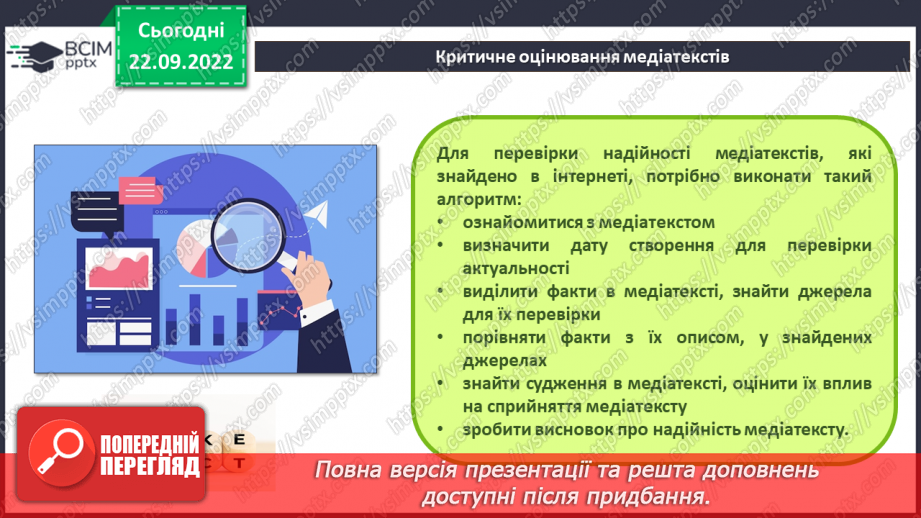 ВСІМ pptx

Сьогодні 22.09.2022

Критичне оцінювання медіатекстів

Для перевірки надійності медіатекстів, які знайдено в інтернеті, потрібно виконати такий алгоритм:
• ознайомитися з медіатекстом
• визначити дату створення для перевірки актуальності
• виділити факти в медіатексті, знайти джерела для їх перевірки
• порівняти факти з їх описом, у знайдених джерелах
• знайти судження в медіатексті, оцінити їх вплив на сприйняття медіатексту
• зробити висновок про надійність медіатексту.

ПОПЕРЕДНІЙ ПЕРЕГЛЯД

Повна версія презентації та решта доповнень доступні після придбання.

https://vsimpptx.com